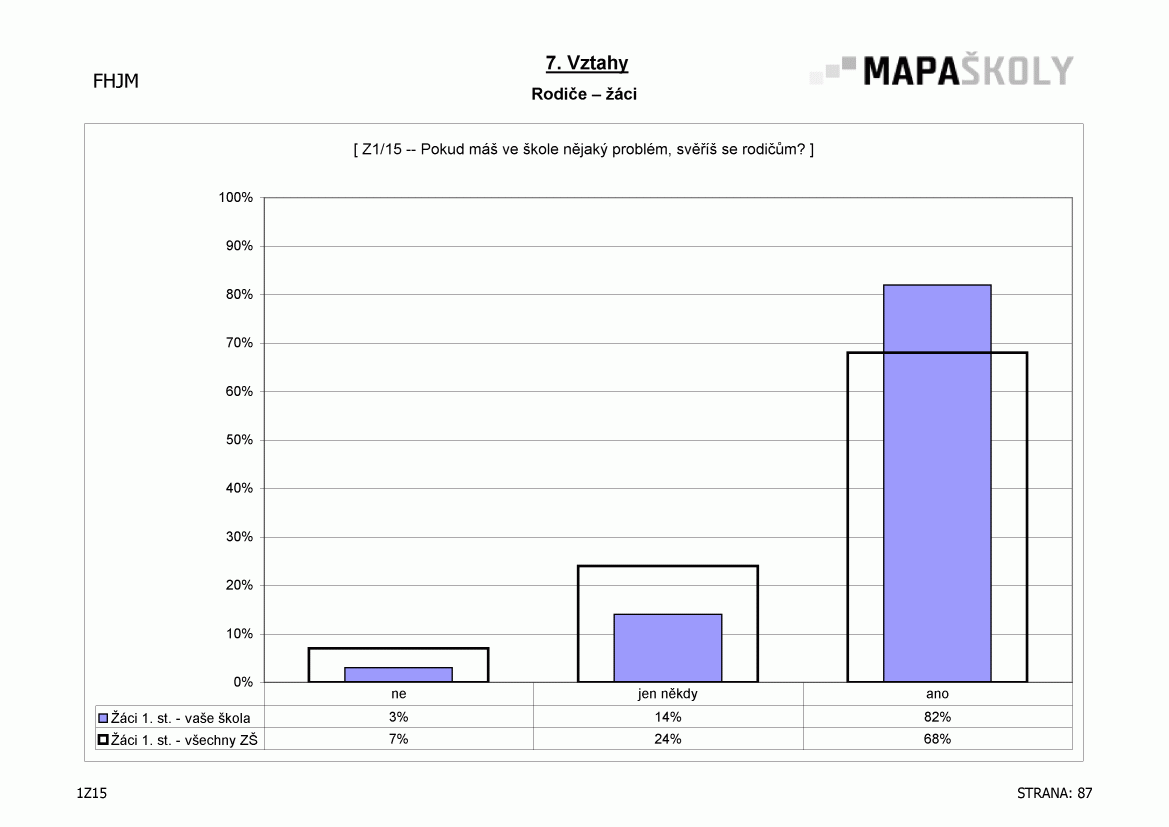 FHJM

7. Vztahy

Rodiče – žáci

MAPAŠKOLY

[ Z1/15 -- Pokud máš ve škole nějaký problém, svěříš se rodičům? ]

100%
90%
80%
70%
60%
50%
40%
30%
20%
10%
0%

| | ne | jen někdy | ano |
|---|---|---|---|
| Žáci 1. st. - vaše škola | 3% | 14% | 82% |
| Žáci 1. st. - všechny ZŠ | 7% | 24% | 68% |

1Z15

STRANA: 87